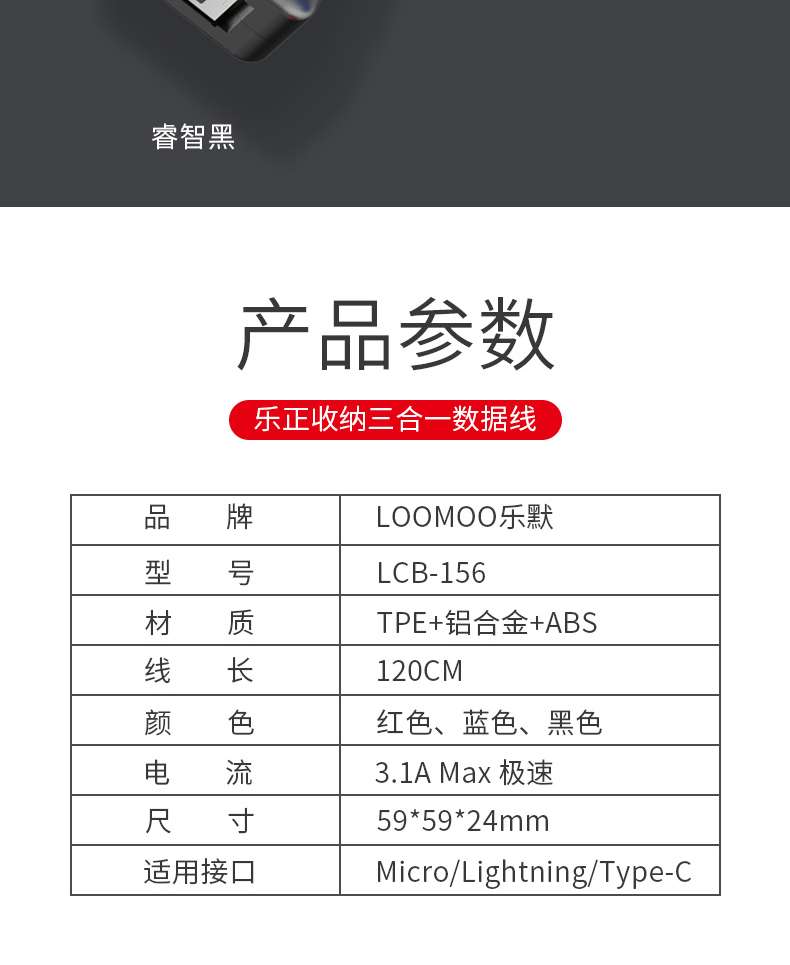 睿智黑

产品参数

乐正收纳三合一数据线

| 品　　牌 | LOOMOO乐默 |
|---|---|
| 型　　号 | LCB-156 |
| 材　　质 | TPE+铝合金+ABS |
| 线　　长 | 120CM |
| 颜　　色 | 红色、蓝色、黑色 |
| 电　　流 | 3.1A Max 极速 |
| 尺　　寸 | 59*59*24mm |
| 适用接口 | Micro/Lightning/Type-C |